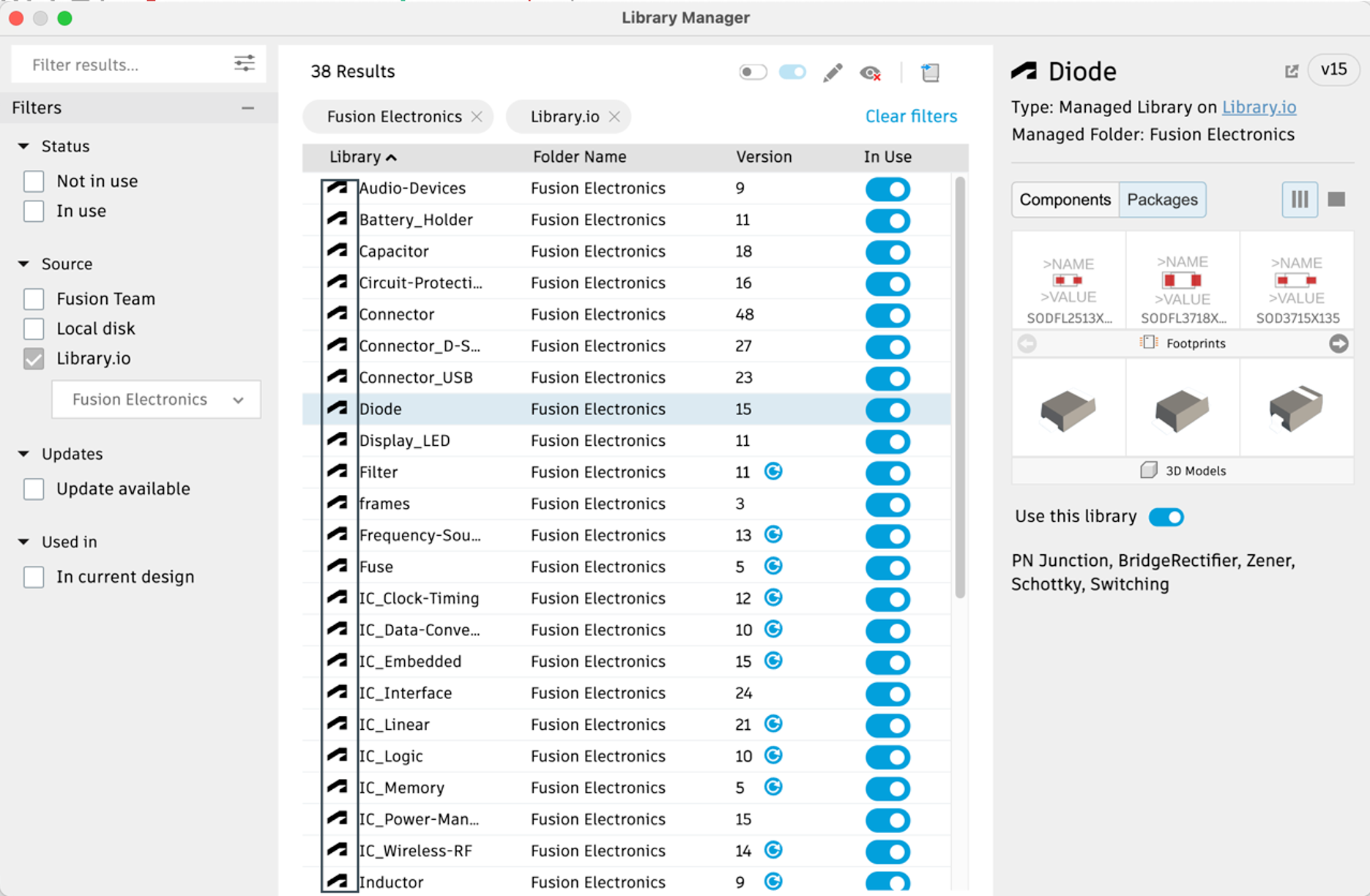 Library Manager

Filter results...

Filters

Status

Not in use

In use

Source

Fusion Team

Local disk

Library.io

Fusion Electronics

Updates

Update available

Used in

In current design

38 Results

Fusion Electronics

Library.io

Clear filters

| Library | Folder Name | Version | In Use |
|---|---|---|---|
| Audio-Devices | Fusion Electronics | 9 | |
| Battery_Holder | Fusion Electronics | 11 | |
| Capacitor | Fusion Electronics | 18 | |
| Circuit-Protecti... | Fusion Electronics | 16 | |
| Connector | Fusion Electronics | 48 | |
| Connector_D-S... | Fusion Electronics | 27 | |
| Connector_USB | Fusion Electronics | 23 | |
| Diode | Fusion Electronics | 15 | |
| Display_LED | Fusion Electronics | 11 | |
| Filter | Fusion Electronics | 11 | |
| frames | Fusion Electronics | 3 | |
| Frequency-Sou... | Fusion Electronics | 13 | |
| Fuse | Fusion Electronics | 5 | |
| IC_Clock-Timing | Fusion Electronics | 12 | |
| IC_Data-Conve... | Fusion Electronics | 10 | |
| IC_Embedded | Fusion Electronics | 15 | |
| IC_Interface | Fusion Electronics | 24 | |
| IC_Linear | Fusion Electronics | 21 | |
| IC_Logic | Fusion Electronics | 10 | |
| IC_Memory | Fusion Electronics | 5 | |
| IC_Power-Man... | Fusion Electronics | 15 | |
| IC_Wireless-RF | Fusion Electronics | 14 | |
| Inductor | Fusion Electronics | 9 | |

Diode

v15

Type: Managed Library on Library.io

Managed Folder: Fusion Electronics

Components Packages

>NAME >VALUE SODFL2513X...

>NAME >VALUE SODFL3718X...

>NAME >VALUE SOD3715X135

Footprints

3D Models

Use this library

PN Junction, BridgeRectifier, Zener, Schottky, Switching